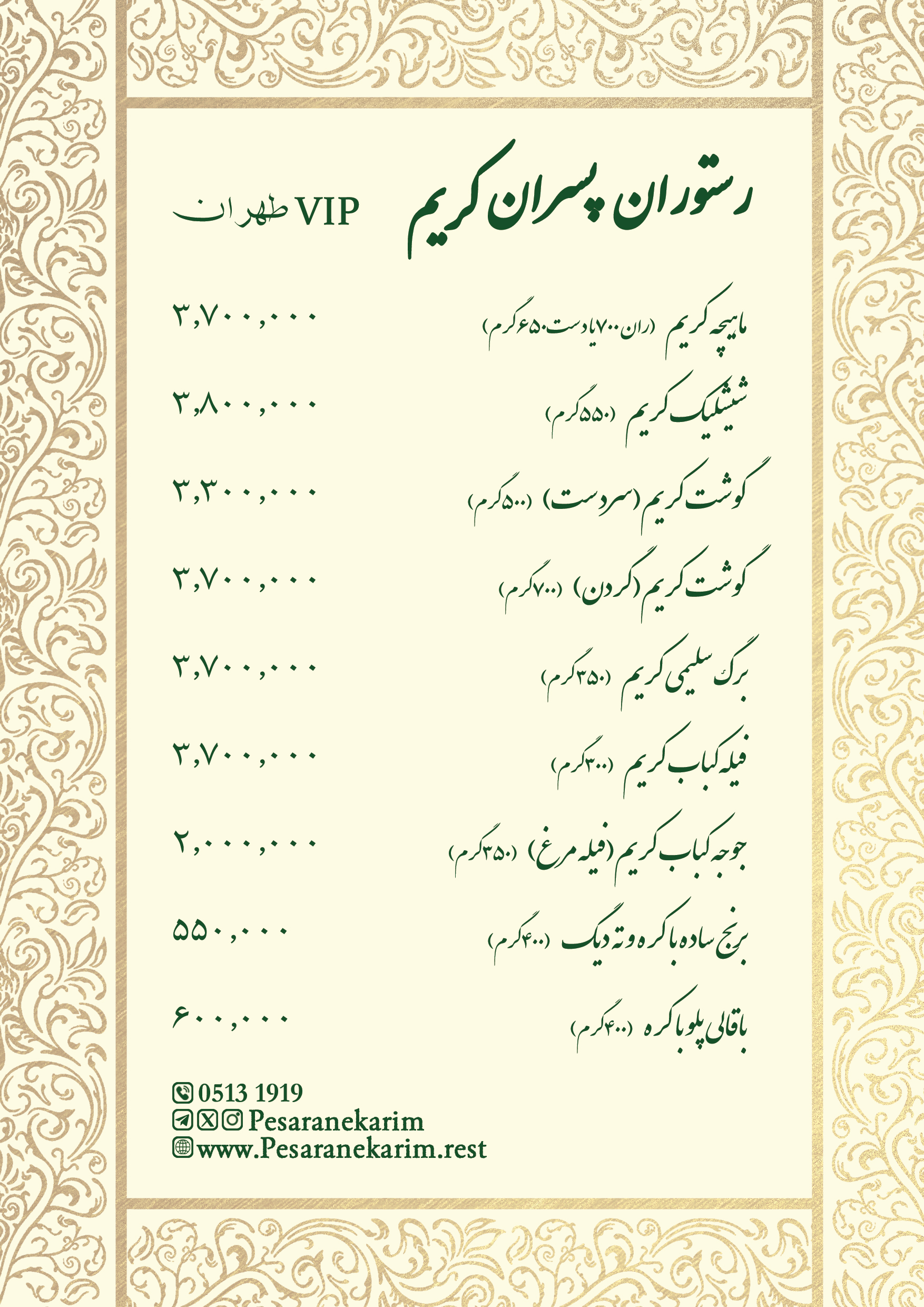 رستوران پسران کریم

VIP طهران

ماهیچه کریم (ران ۷۰۰ یا دست ۶۵۰ گرم) ۳,۷۰۰,۰۰۰

شیشلیک کریم (۵۵۰ گرم) ۳,۸۰۰,۰۰۰

گوشت کریم (سردست) (۵۰۰ گرم) ۳,۳۰۰,۰۰۰

گوشت کریم (گردن) (۷۰۰ گرم) ۳,۷۰۰,۰۰۰

برگ سلیمی کریم (۳۵۰ گرم) ۳,۷۰۰,۰۰۰

فیله کباب کریم (۳۰۰ گرم) ۳,۷۰۰,۰۰۰

جوجه کباب کریم (فیله مرغ) (۳۵۰ گرم) ۲,۰۰۰,۰۰۰

برنج ساده با کره و ته دیگ (۴۰۰ گرم) ۵۵۰,۰۰۰

باقالی پلو با کره (۴۰۰ گرم) ۶۰۰,۰۰۰

0513 1919
Pesaranekarim
www.Pesaranekarim.rest